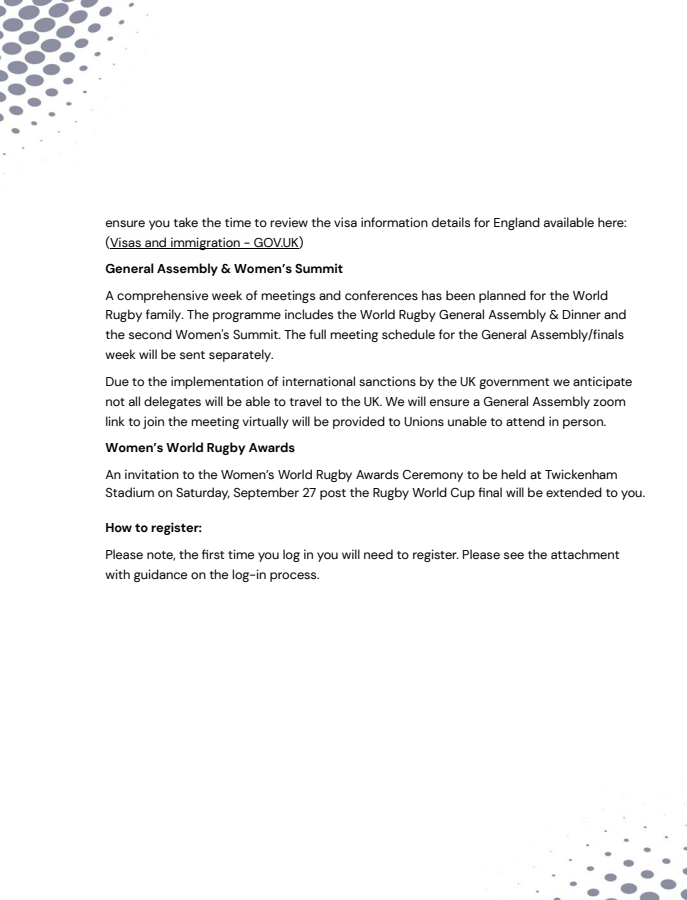 ensure you take the time to review the visa information details for England available here: (Visas and immigration - GOV.UK)

General Assembly & Women's Summit

A comprehensive week of meetings and conferences has been planned for the World Rugby family. The programme includes the World Rugby General Assembly & Dinner and the second Women's Summit. The full meeting schedule for the General Assembly/finals week will be sent separately.

Due to the implementation of international sanctions by the UK government we anticipate not all delegates will be able to travel to the UK. We will ensure a General Assembly zoom link to join the meeting virtually will be provided to Unions unable to attend in person.

Women's World Rugby Awards

An invitation to the Women's World Rugby Awards Ceremony to be held at Twickenham Stadium on Saturday, September 27 post the Rugby World Cup final will be extended to you.

How to register:

Please note, the first time you log in you will need to register. Please see the attachment with guidance on the log-in process.